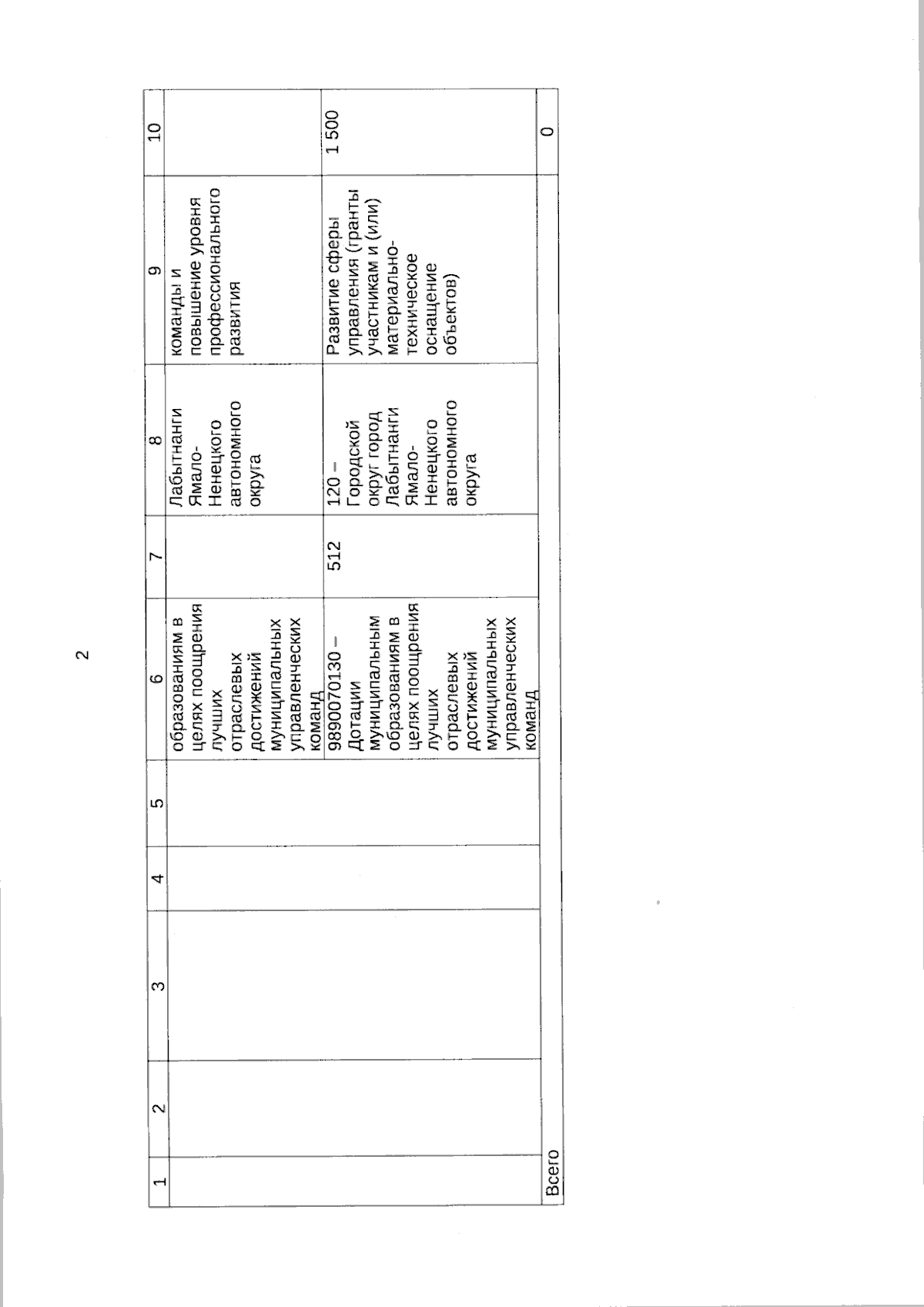 2

| 1 | 2 | 3 | 4 | 5 | 6 | 7 | 8 | 9 | 10 |
|---|---|---|---|---|---|---|---|---|---|
| | | | | | образованиям в целях поощрения лучших отраслевых достижений муниципальных управленческих команд | | Лабытнанги Ямало-Ненецкого автономного округа | команды и повышение уровня профессионального развития | |
| | | | | | 9890070130 – Дотации муниципальным образованиям в целях поощрения лучших отраслевых достижений муниципальных управленческих команд | 512 | 120 – Городской округ город Лабытнанги Ямало-Ненецкого автономного округа | Развитие сферы управления (гранты участникам и (или) материально-техническое оснащение объектов) | 1 500 |
| Всего | | | | | | | | | 0 |